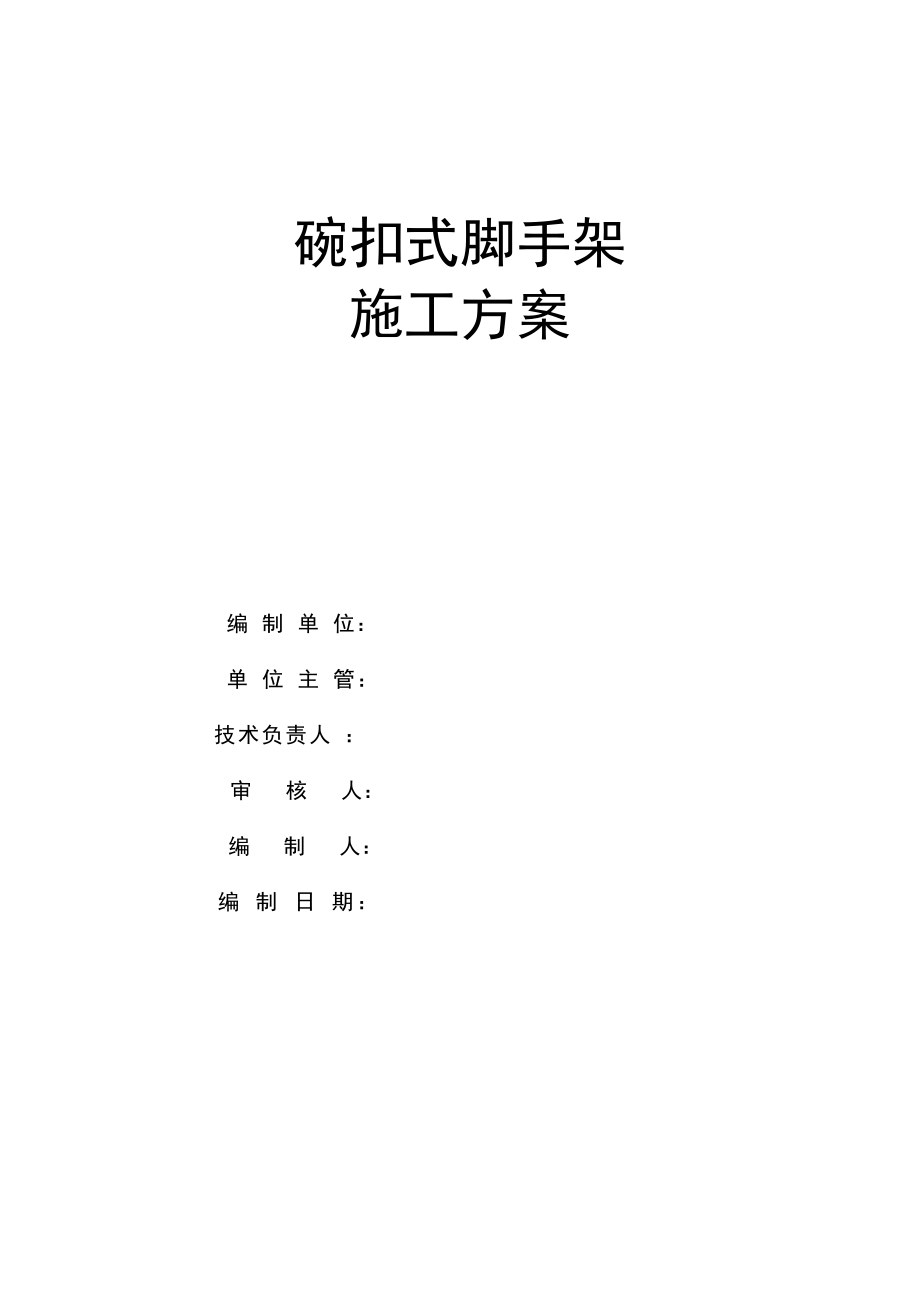 碗扣式脚手架
施工方案

编 制 单 位：

单 位 主 管：

技术负责人 ：

审　核　人：

编　制　人：

编 制 日 期：